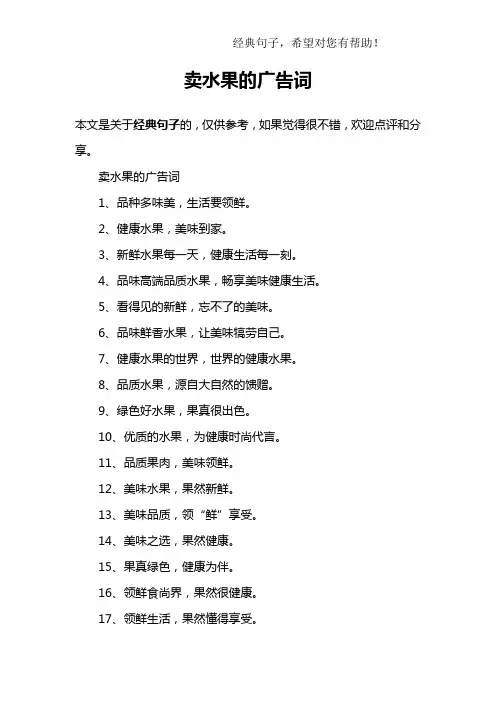 经典句子，希望对您有帮助！

卖水果的广告词

本文是关于经典句子的，仅供参考，如果觉得很不错，欢迎点评和分享。

卖水果的广告词

1、品种多味美，生活要领鲜。

2、健康水果，美味到家。

3、新鲜水果每一天，健康生活每一刻。

4、品味高端品质水果，畅享美味健康生活。

5、看得见的新鲜，忘不了的美味。

6、品味鲜香水果，让美味犒劳自己。

7、健康水果的世界，世界的健康水果。

8、品质水果，源自大自然的馈赠。

9、绿色好水果，果真很出色。

10、优质的水果，为健康时尚代言。

11、品质果肉，美味领鲜。

12、美味水果，果然新鲜。

13、美味品质，领“鲜”享受。

14、美味之选，果然健康。

15、果真绿色，健康为伴。

16、领鲜食尚界，果然很健康。

17、领鲜生活，果然懂得享受。